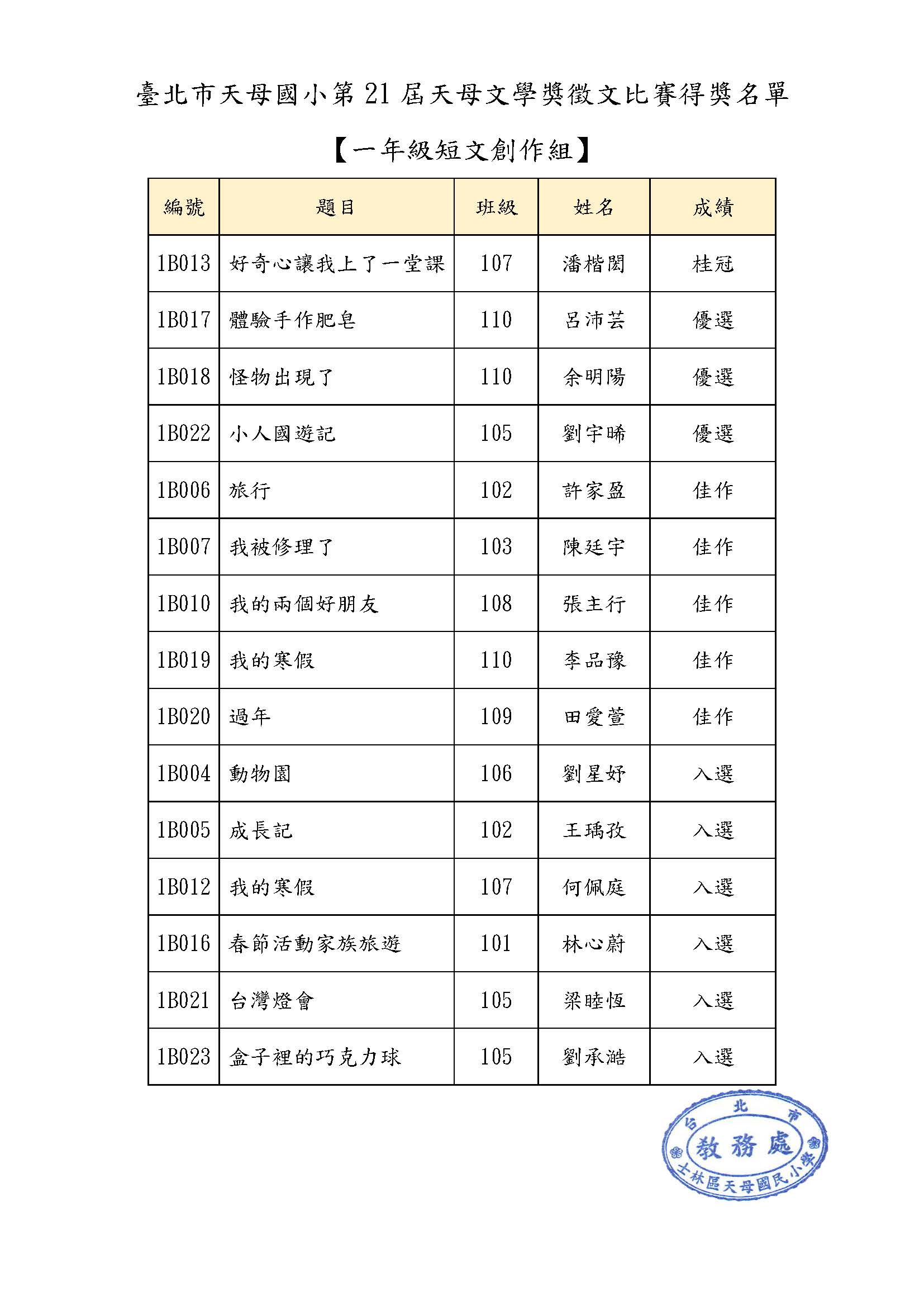 臺北市天母國小第 21 屆天母文學獎徵文比賽得獎名單

【一年級短文創作組】

| 編號 | 題目 | 班級 | 姓名 | 成績 |
|---|---|---|---|---|
| 1B013 | 好奇心讓我上了一堂課 | 107 | 潘楷閎 | 桂冠 |
| 1B017 | 體驗手作肥皂 | 110 | 呂沛芸 | 優選 |
| 1B018 | 怪物出現了 | 110 | 余明陽 | 優選 |
| 1B022 | 小人國遊記 | 105 | 劉宇晞 | 優選 |
| 1B006 | 旅行 | 102 | 許家盈 | 佳作 |
| 1B007 | 我被修理了 | 103 | 陳廷宇 | 佳作 |
| 1B010 | 我的兩個好朋友 | 108 | 張主行 | 佳作 |
| 1B019 | 我的寒假 | 110 | 李品豫 | 佳作 |
| 1B020 | 過年 | 109 | 田愛萱 | 佳作 |
| 1B004 | 動物園 | 106 | 劉星妤 | 入選 |
| 1B005 | 成長記 | 102 | 王瑀孜 | 入選 |
| 1B012 | 我的寒假 | 107 | 何佩庭 | 入選 |
| 1B016 | 春節活動家族旅遊 | 101 | 林心蔚 | 入選 |
| 1B021 | 台灣燈會 | 105 | 梁睦恆 | 入選 |
| 1B023 | 盒子裡的巧克力球 | 105 | 劉承澔 | 入選 |

台北市
教務處
士林區天母國民小學